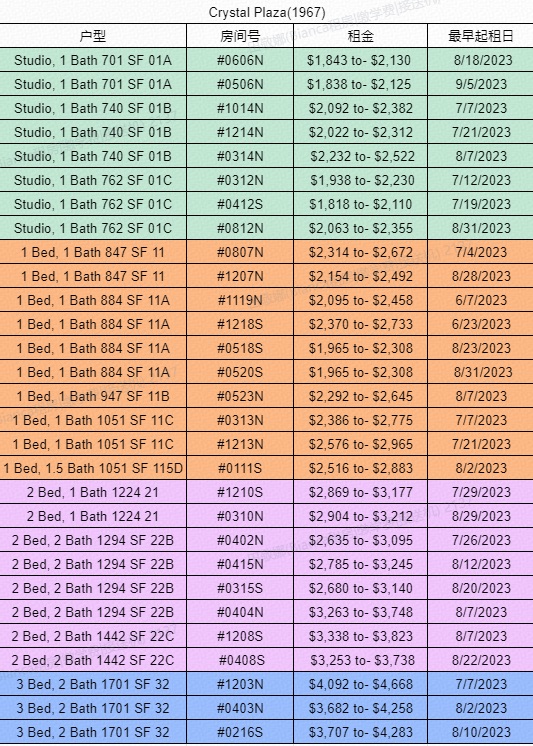 Crystal Plaza(1967)

| 户型 | 房间号 | 租金 | 最早起租日 |
|---|---|---|---|
| Studio, 1 Bath 701 SF 01A | #0606N | \$1,843 to- \$2,130 | 8/18/2023 |
| Studio, 1 Bath 701 SF 01A | #0506N | \$1,838 to- \$2,125 | 9/5/2023 |
| Studio, 1 Bath 740 SF 01B | #1014N | \$2,092 to- \$2,382 | 7/7/2023 |
| Studio, 1 Bath 740 SF 01B | #1214N | \$2,022 to- \$2,312 | 7/21/2023 |
| Studio, 1 Bath 740 SF 01B | #0314N | \$2,232 to- \$2,522 | 8/7/2023 |
| Studio, 1 Bath 762 SF 01C | #0312N | \$1,938 to- \$2,230 | 7/12/2023 |
| Studio, 1 Bath 762 SF 01C | #0412S | \$1,818 to- \$2,110 | 7/19/2023 |
| Studio, 1 Bath 762 SF 01C | #0812N | \$2,063 to- \$2,355 | 8/31/2023 |
| 1 Bed, 1 Bath 847 SF 11 | #0807N | \$2,314 to- \$2,672 | 7/4/2023 |
| 1 Bed, 1 Bath 847 SF 11 | #1207N | \$2,154 to- \$2,492 | 8/28/2023 |
| 1 Bed, 1 Bath 884 SF 11A | #1119N | \$2,095 to- \$2,458 | 6/7/2023 |
| 1 Bed, 1 Bath 884 SF 11A | #1218S | \$2,370 to- \$2,733 | 6/23/2023 |
| 1 Bed, 1 Bath 884 SF 11A | #0518S | \$1,965 to- \$2,308 | 8/23/2023 |
| 1 Bed, 1 Bath 884 SF 11A | #0520S | \$1,965 to- \$2,308 | 8/31/2023 |
| 1 Bed, 1 Bath 947 SF 11B | #0523N | \$2,292 to- \$2,645 | 8/7/2023 |
| 1 Bed, 1 Bath 1051 SF 11C | #0313N | \$2,386 to- \$2,775 | 7/7/2023 |
| 1 Bed, 1 Bath 1051 SF 11C | #1213N | \$2,576 to- \$2,965 | 7/21/2023 |
| 1 Bed, 1.5 Bath 1051 SF 115D | #0111S | \$2,516 to- \$2,883 | 8/2/2023 |
| 2 Bed, 1 Bath 1224 21 | #1210S | \$2,869 to- \$3,177 | 7/29/2023 |
| 2 Bed, 1 Bath 1224 21 | #0310N | \$2,904 to- \$3,212 | 8/29/2023 |
| 2 Bed, 2 Bath 1294 SF 22B | #0402N | \$2,635 to- \$3,095 | 7/26/2023 |
| 2 Bed, 2 Bath 1294 SF 22B | #0415N | \$2,785 to- \$3,245 | 8/12/2023 |
| 2 Bed, 2 Bath 1294 SF 22B | #0315S | \$2,680 to- \$3,140 | 8/20/2023 |
| 2 Bed, 2 Bath 1294 SF 22B | #0404N | \$3,263 to- \$3,748 | 8/7/2023 |
| 2 Bed, 2 Bath 1442 SF 22C | #1208S | \$3,338 to- \$3,823 | 8/7/2023 |
| 2 Bed, 2 Bath 1442 SF 22C | #0408S | \$3,253 to- \$3,738 | 8/22/2023 |
| 3 Bed, 2 Bath 1701 SF 32 | #1203N | \$4,092 to- \$4,668 | 7/7/2023 |
| 3 Bed, 2 Bath 1701 SF 32 | #0403N | \$3,682 to- \$4,258 | 8/2/2023 |
| 3 Bed, 2 Bath 1701 SF 32 | #0216S | \$3,707 to- \$4,283 | 8/10/2023 |